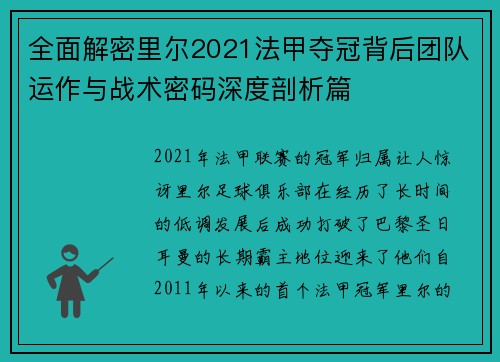 全面解密里尔2021法甲夺冠背后团队运作与战术密码深度剖析篇

2021年法甲联赛的冠军归属让人惊讶里尔足球俱乐部在经历了长时间的低调发展后成功打破了巴黎圣日耳曼的长期霸主地位迎来了他们自2011年以来的首个法甲冠军里尔的